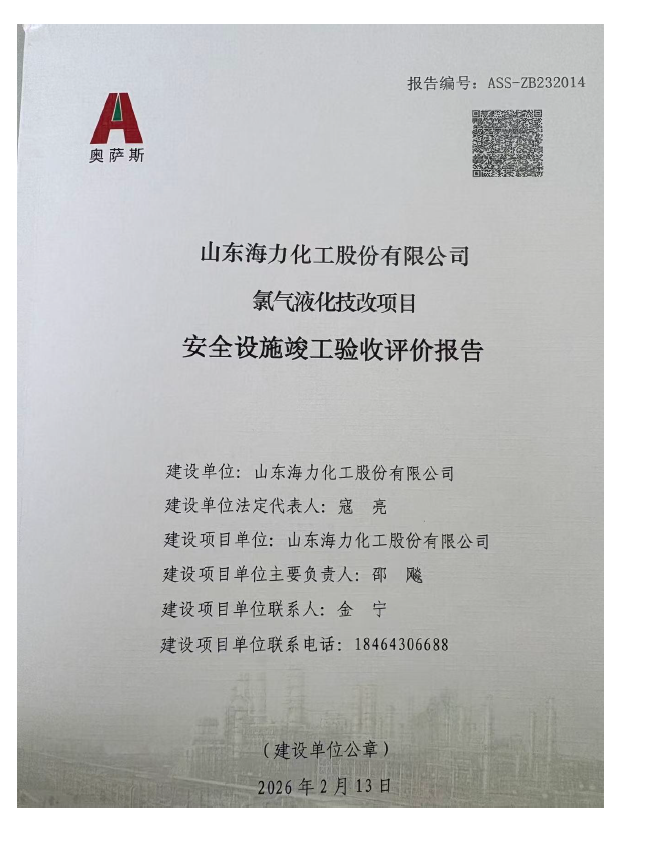 报告编号：ASS-ZB232014

奥萨斯

山东海力化工股份有限公司
氯气液化技改项目
安全设施竣工验收评价报告

建设单位：山东海力化工股份有限公司
建设单位法定代表人：寇　亮
建设项目单位：山东海力化工股份有限公司
建设项目单位主要负责人：邵　飚
建设项目单位联系人：金　宁
建设项目单位联系电话：18464306688

（建设单位公章）
2026 年 2 月 13 日